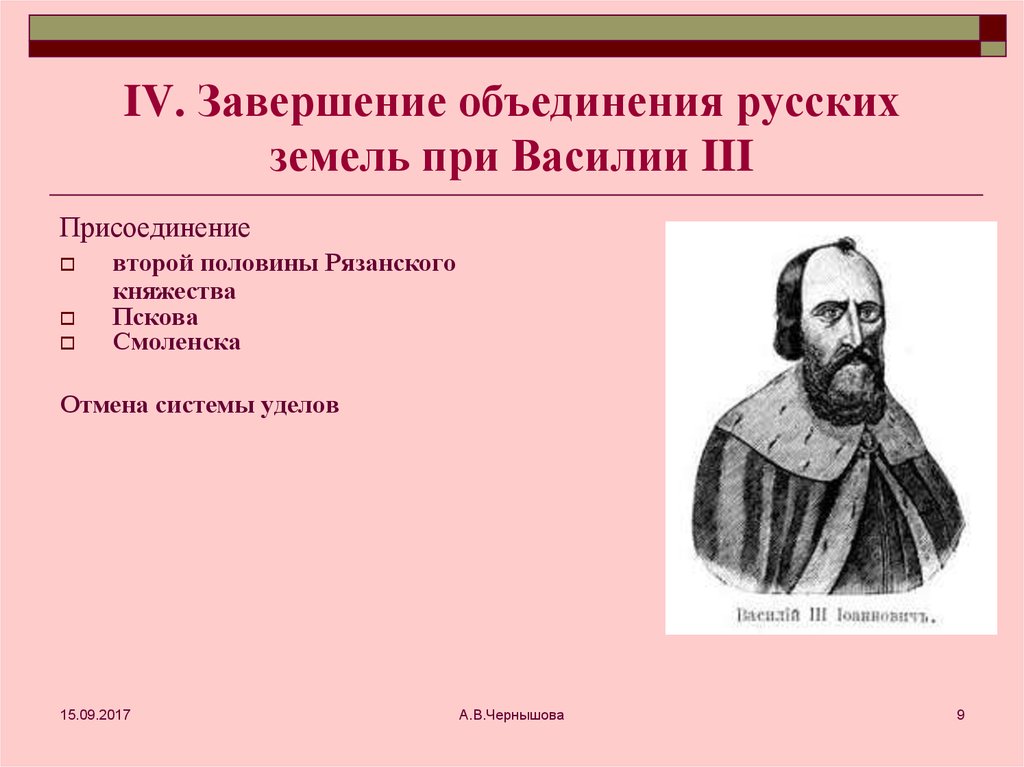 IV. Завершение объединения русских земель при Василии III

Присоединение

второй половины Рязанского княжества

Пскова

Смоленска

Отмена системы уделов

Василій III Іоанновичъ.

15.09.2017

А.В.Чернышова

9